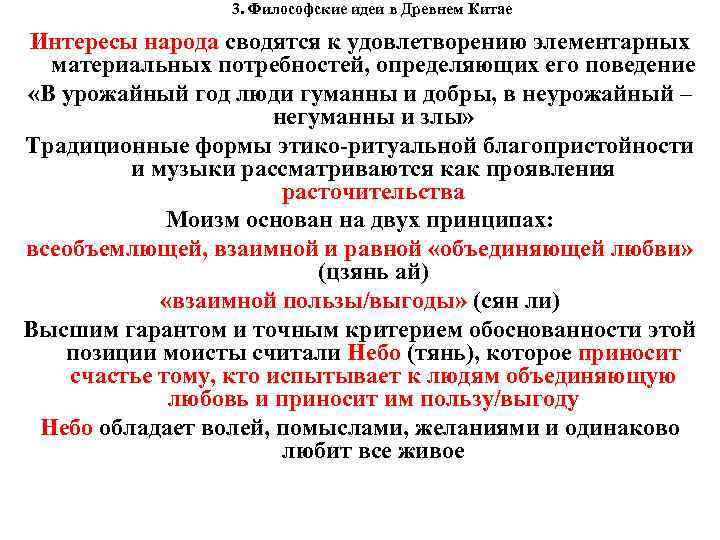 3. Философские идеи в Древнем Китае

Интересы народа сводятся к удовлетворению элементарных материальных потребностей, определяющих его поведение

«В урожайный год люди гуманны и добры, в неурожайный – негуманны и злы»

Традиционные формы этико-ритуальной благопристойности и музыки рассматриваются как проявления расточительства

Моизм основан на двух принципах:

всеобъемлющей, взаимной и равной «объединяющей любви» (цзянь ай)

«взаимной пользы/выгоды» (сян ли)

Высшим гарантом и точным критерием обоснованности этой позиции моисты считали Небо (тянь), которое приносит счастье тому, кто испытывает к людям объединяющую любовь и приносит им пользу/выгоду

Небо обладает волей, помыслами, желаниями и одинаково любит все живое